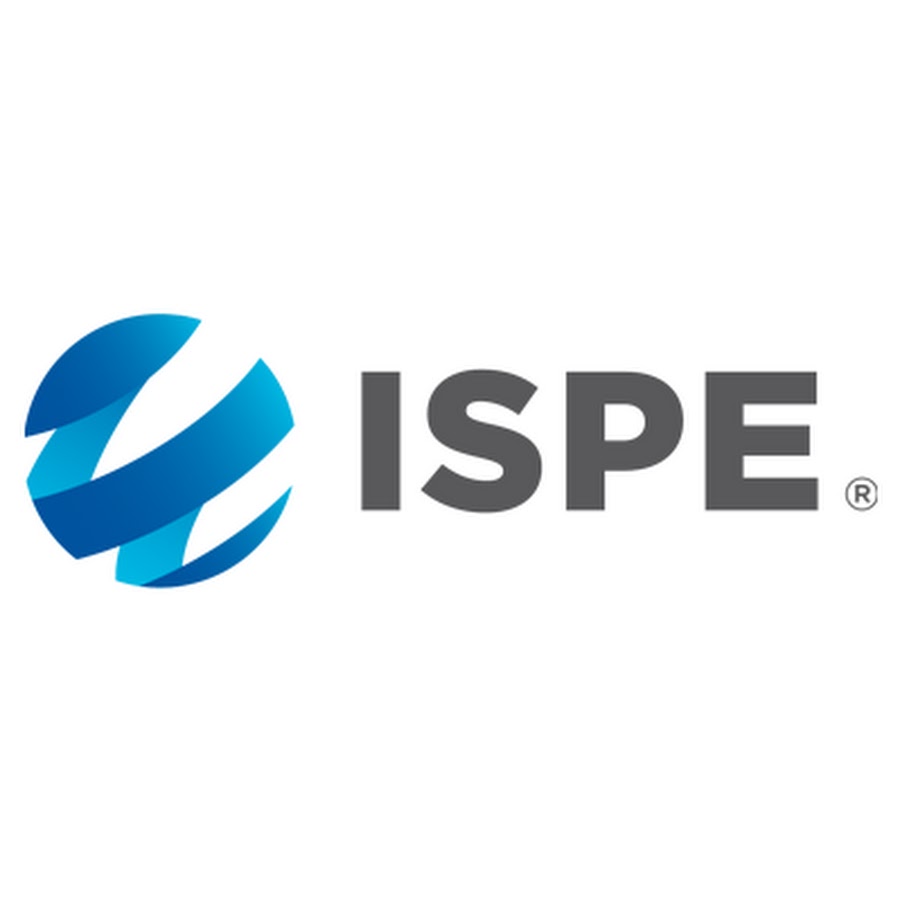 ISPE®